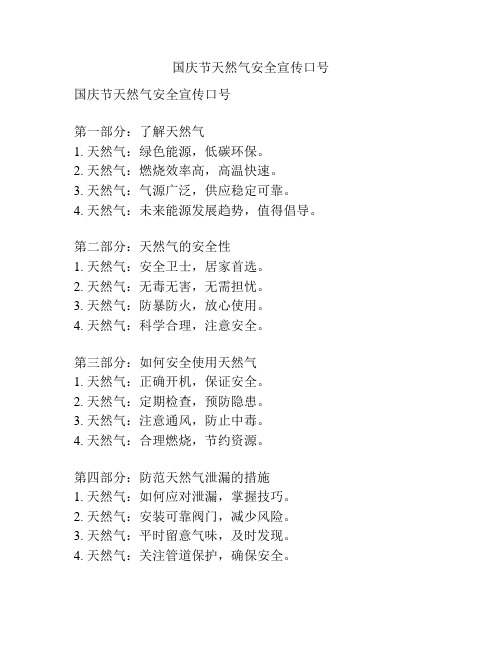 国庆节天然气安全宣传口号

国庆节天然气安全宣传口号

第一部分：了解天然气
1. 天然气：绿色能源，低碳环保。
2. 天然气：燃烧效率高，高温快速。
3. 天然气：气源广泛，供应稳定可靠。
4. 天然气：未来能源发展趋势，值得倡导。

第二部分：天然气的安全性
1. 天然气：安全卫士，居家首选。
2. 天然气：无毒无害，无需担忧。
3. 天然气：防暴防火，放心使用。
4. 天然气：科学合理，注意安全。

第三部分：如何安全使用天然气
1. 天然气：正确开机，保证安全。
2. 天然气：定期检查，预防隐患。
3. 天然气：注意通风，防止中毒。
4. 天然气：合理燃烧，节约资源。

第四部分：防范天然气泄漏的措施
1. 天然气：如何应对泄漏，掌握技巧。
2. 天然气：安装可靠阀门，减少风险。
3. 天然气：平时留意气味，及时发现。
4. 天然气：关注管道保护，确保安全。